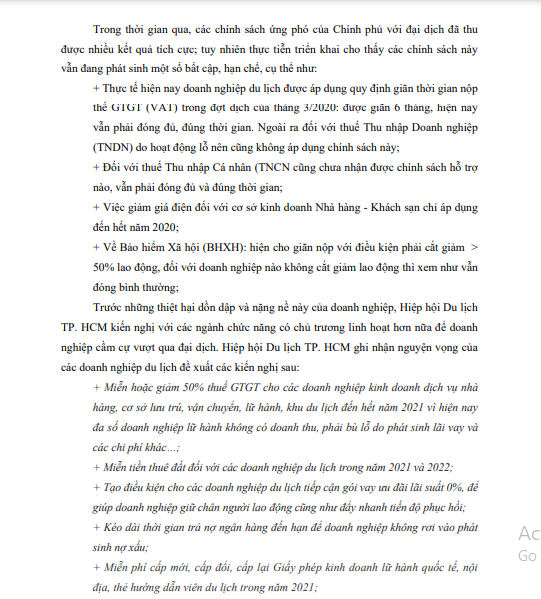 Trong thời gian qua, các chính sách ứng phó của Chính phủ với đại dịch đã thu được nhiều kết quả tích cực; tuy nhiên thực tiễn triển khai cho thấy các chính sách này vẫn đang phát sinh một số bất cập, hạn chế, cụ thể như:

+ Thực tế hiện nay doanh nghiệp du lịch được áp dụng quy định giãn thời gian nộp thế GTGT (VAT) trong đợt dịch của tháng 3/2020: được giãn 6 tháng, hiện nay vẫn phải đóng đủ, đúng thời gian. Ngoài ra đối với thuế Thu nhập Doanh nghiệp (TNDN) do hoạt động lỗ nên cũng không áp dụng chính sách này;

+ Đối với thuế Thu nhập Cá nhân (TNCN cũng chưa nhận được chính sách hỗ trợ nào, vẫn phải đóng đủ và đúng thời gian;

+ Việc giảm giá điện đối với cơ sở kinh doanh Nhà hàng - Khách sạn chỉ áp dụng đến hết năm 2020;

+ Về Bảo hiểm Xã hội (BHXH): hiện cho giãn nộp với điều kiện phải cắt giảm > 50% lao động, đối với doanh nghiệp nào không cắt giảm lao động thì xem như vẫn đóng bình thường;

Trước những thiệt hại dồn dập và nặng nề này của doanh nghiệp, Hiệp hội Du lịch TP. HCM kiến nghị với các ngành chức năng có chủ trương linh hoạt hơn nữa để doanh nghiệp cầm cự vượt qua đại dịch. Hiệp hội Du lịch TP. HCM ghi nhận nguyện vọng của các doanh nghiệp du lịch đề xuất các kiến nghị sau:

+ Miễn hoặc giảm 50% thuế GTGT cho các doanh nghiệp kinh doanh dịch vụ nhà hàng, cơ sở lưu trú, vận chuyển, lữ hành, khu du lịch đến hết năm 2021 vì hiện nay đa số doanh nghiệp lữ hành không có doanh thu, phải bù lỗ do phát sinh lãi vay và các chi phí khác…;

+ Miễn tiền thuê đất đối với các doanh nghiệp du lịch trong năm 2021 và 2022;

+ Tạo điều kiện cho các doanh nghiệp du lịch tiếp cận gói vay ưu đãi lãi suất 0%, để giúp doanh nghiệp giữ chân người lao động cũng như đẩy nhanh tiến độ phục hồi;

+ Kéo dài thời gian trả nợ ngân hàng đến hạn để doanh nghiệp không rơi vào phát sinh nợ xấu;

+ Miễn phí cấp mới, cấp đổi, cấp lại Giấy phép kinh doanh lữ hành quốc tế, nội địa, thẻ hướng dẫn viên du lịch trong năm 2021;

Ac
Go